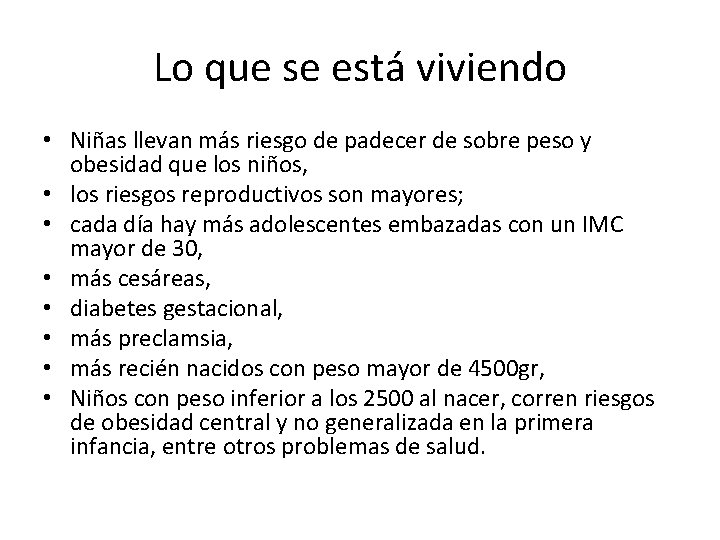 Lo que se está viviendo

• Niñas llevan más riesgo de padecer de sobre peso y obesidad que los niños,
• los riesgos reproductivos son mayores;
• cada día hay más adolescentes embazadas con un IMC mayor de 30,
• más cesáreas,
• diabetes gestacional,
• más preclamsia,
• más recién nacidos con peso mayor de 4500gr,
• Niños con peso inferior a los 2500 al nacer, corren riesgos de obesidad central y no generalizada en la primera infancia, entre otros problemas de salud.